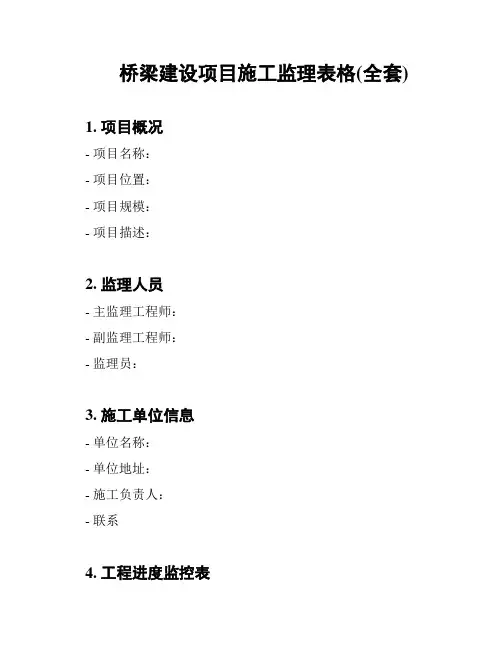 桥梁建设项目施工监理表格(全套)

1. 项目概况

- 项目名称:

- 项目位置:

- 项目规模:

- 项目描述:

2. 监理人员

- 主监理工程师:

- 副监理工程师:

- 监理员:

3. 施工单位信息

- 单位名称:

- 单位地址:

- 施工负责人:

- 联系

4. 工程进度监控表